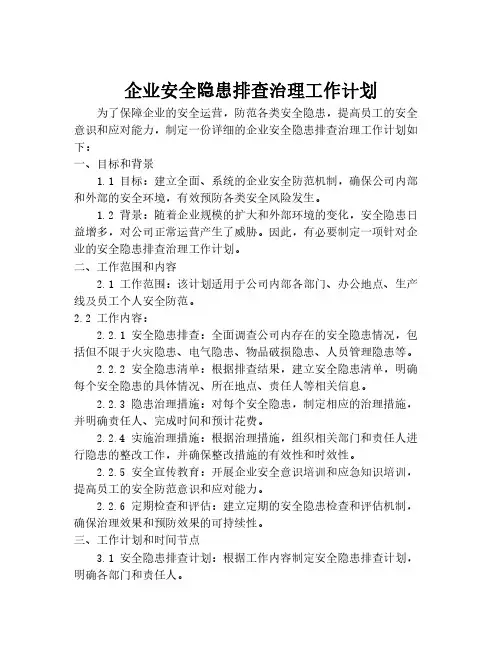 企业安全隐患排查治理工作计划

为了保障企业的安全运营，防范各类安全隐患，提高员工的安全意识和应对能力，制定一份详细的企业安全隐患排查治理工作计划如下：

一、目标和背景

1.1 目标：建立全面、系统的企业安全防范机制，确保公司内部和外部的安全环境，有效预防各类安全风险发生。

1.2 背景：随着企业规模的扩大和外部环境的变化，安全隐患日益增多，对公司正常运营产生了威胁。因此，有必要制定一项针对企业的安全隐患排查治理工作计划。

二、工作范围和内容

2.1 工作范围：该计划适用于公司内部各部门、办公地点、生产线及员工个人安全防范。

2.2 工作内容：

2.2.1 安全隐患排查：全面调查公司内存在的安全隐患情况，包括但不限于火灾隐患、电气隐患、物品破损隐患、人员管理隐患等。

2.2.2 安全隐患清单：根据排查结果，建立安全隐患清单，明确每个安全隐患的具体情况、所在地点、责任人等相关信息。

2.2.3 隐患治理措施：对每个安全隐患，制定相应的治理措施，并明确责任人、完成时间和预计花费。

2.2.4 实施治理措施：根据治理措施，组织相关部门和责任人进行隐患的整改工作，并确保整改措施的有效性和时效性。

2.2.5 安全宣传教育：开展企业安全意识培训和应急知识培训，提高员工的安全防范意识和应对能力。

2.2.6 定期检查和评估：建立定期的安全隐患检查和评估机制，确保治理效果和预防效果的可持续性。

三、工作计划和时间节点

3.1 安全隐患排查计划：根据工作内容制定安全隐患排查计划，明确各部门和责任人。